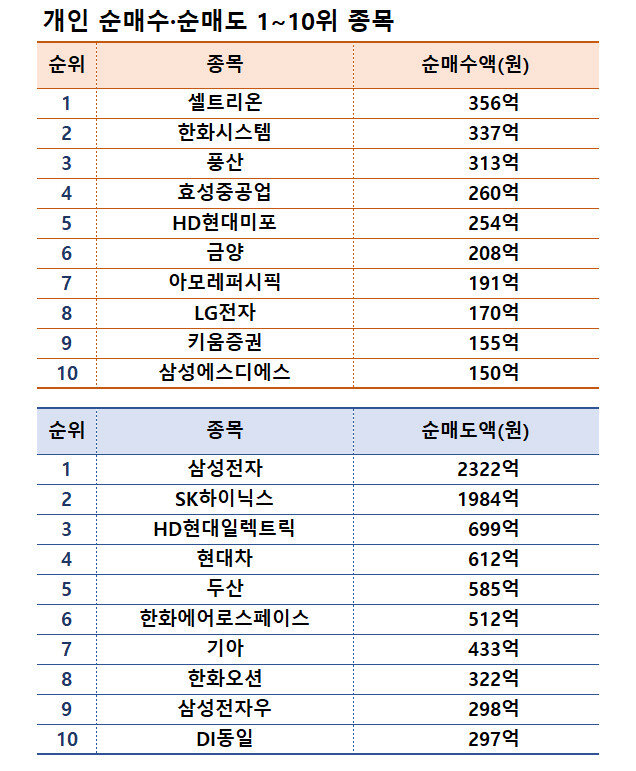 개인 순매수·순매도 1~10위 종목

| 순위 | 종목 | 순매수액(원) |
|---|---|---|
| 1 | 셀트리온 | 356억 |
| 2 | 한화시스템 | 337억 |
| 3 | 풍산 | 313억 |
| 4 | 효성중공업 | 260억 |
| 5 | HD현대미포 | 254억 |
| 6 | 금양 | 208억 |
| 7 | 아모레퍼시픽 | 191억 |
| 8 | LG전자 | 170억 |
| 9 | 키움증권 | 155억 |
| 10 | 삼성에스디에스 | 150억 |

| 순위 | 종목 | 순매도액(원) |
|---|---|---|
| 1 | 삼성전자 | 2322억 |
| 2 | SK하이닉스 | 1984억 |
| 3 | HD현대일렉트릭 | 699억 |
| 4 | 현대차 | 612억 |
| 5 | 두산 | 585억 |
| 6 | 한화에어로스페이스 | 512억 |
| 7 | 기아 | 433억 |
| 8 | 한화오션 | 322억 |
| 9 | 삼성전자우 | 298억 |
| 10 | DI동일 | 297억 |